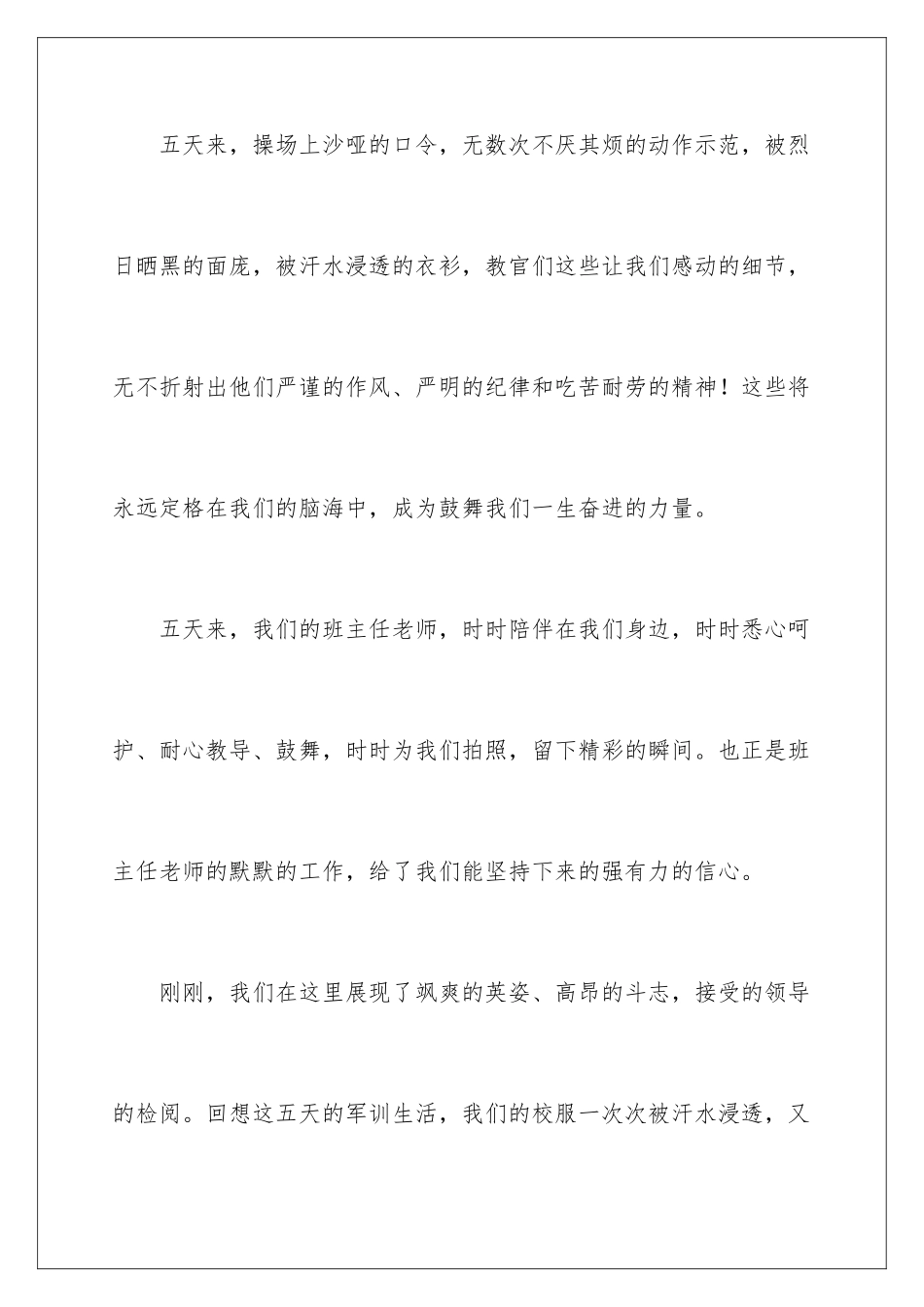 五天来，操场上沙哑的口令，无数次不厌其烦的动作示范，被烈日晒黑的面庞，被汗水浸透的衣衫，教官们这些让我们感动的细节，无不折射出他们严谨的作风、严明的纪律和吃苦耐劳的精神！这些将永远定格在我们的脑海中，成为鼓舞我们一生奋进的力量。

五天来，我们的班主任老师，时时陪伴在我们身边，时时悉心呵护、耐心教导、鼓舞，时时为我们拍照，留下精彩的瞬间。也正是班主任老师的默默的工作，给了我们能坚持下来的强有力的信心。

刚刚，我们在这里展现了飒爽的英姿、高昂的斗志，接受的领导的检阅。回想这五天的军训生活，我们的校服一次次被汗水浸透，又